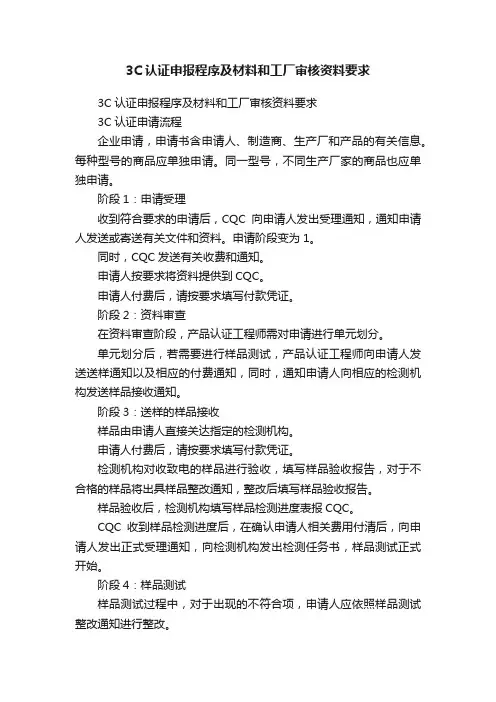 3C认证申报程序及材料和工厂审核资料要求

3C 认证申报程序及材料和工厂审核资料要求

3C 认证申请流程

企业申请，申请书含申请人、制造商、生产厂和产品的有关信息。每种型号的商品应单独申请。同一型号，不同生产厂家的商品也应单独申请。

阶段 1：申请受理

收到符合要求的申请后，CQC 向申请人发出受理通知，通知申请人发送或寄送有关文件和资料。申请阶段变为 1。

同时，CQC 发送有关收费和通知。

申请人按要求将资料提供到 CQC。

申请人付费后，请按要求填写付款凭证。

阶段 2：资料审查

在资料审查阶段，产品认证工程师需对申请进行单元划分。

单元划分后，若需要进行样品测试，产品认证工程师向申请人发送送样通知以及相应的付费通知，同时，通知申请人向相应的检测机构发送样品接收通知。

阶段 3：送样的样品接收

样品由申请人直接关达指定的检测机构。

申请人付费后，请按要求填写付款凭证。

检测机构对收致电的样品进行验收，填写样品验收报告，对于不合格的样品将出具样品整改通知，整改后填写样品验收报告。

样品验收后，检测机构填写样品检测进度表报 CQC。

CQC 收到样品检测进度后，在确认申请人相关费用付清后，向申请人发出正式受理通知，向检测机构发出检测任务书，样品测试正式开始。

阶段 4：样品测试

样品测试过程中，对于出现的不符合项，申请人应依照样品测试整改通知进行整改。